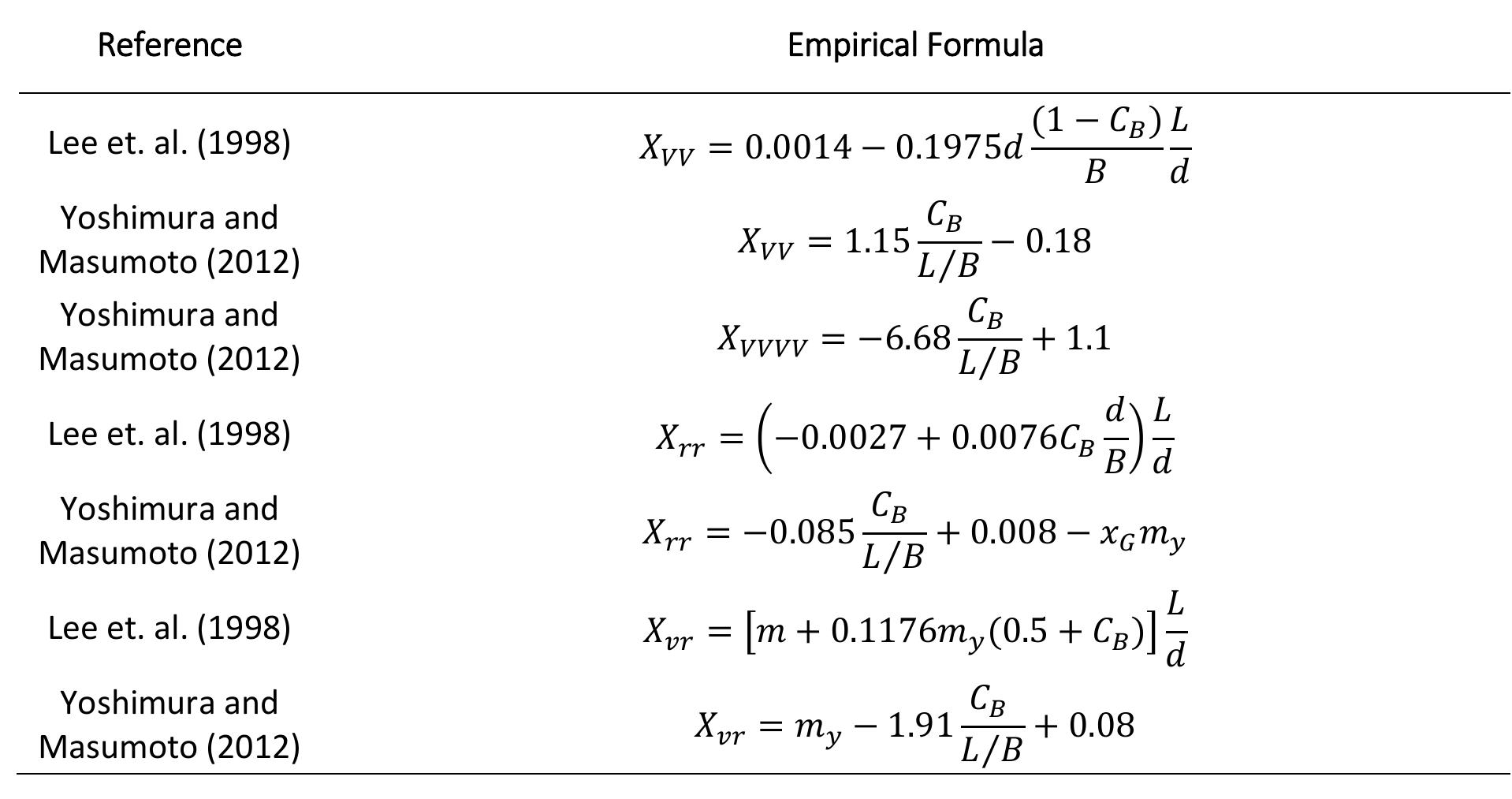 | Reference | Empirical Formula |
|---|---|
| Lee et. al. (1998) | $X_{VV} = 0.0014 - 0.1975d\frac{(1-C_B)}{B}\frac{L}{d}$ |
| Yoshimura and Masumoto (2012) | $X_{VV} = 1.15\frac{C_B}{L/B} - 0.18$ |
| Yoshimura and Masumoto (2012) | $X_{VVVV} = -6.68\frac{C_B}{L/B} + 1.1$ |
| Lee et. al. (1998) | $X_{rr} = \left(-0.0027 + 0.0076C_B\frac{d}{B}\right)\frac{L}{d}$ |
| Yoshimura and Masumoto (2012) | $X_{rr} = -0.085\frac{C_B}{L/B} + 0.008 - x_G m_y$ |
| Lee et. al. (1998) | $X_{vr} = \left[m + 0.1176m_y(0.5 + C_B)\right]\frac{L}{d}$ |
| Yoshimura and Masumoto (2012) | $X_{vr} = m_y - 1.91\frac{C_B}{L/B} + 0.08$ |